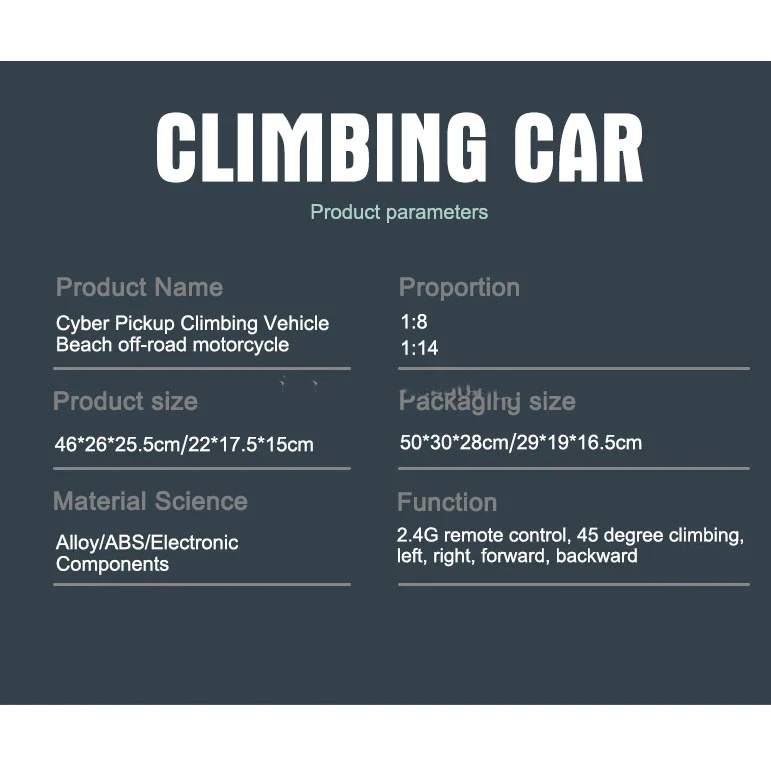 CLIMBING CAR

Product parameters

Product Name

Cyber Pickup Climbing Vehicle
Beach off-road motorcycle

Product size

46*26*25.5cm/22*17.5*15cm

Material Science

Alloy/ABS/Electronic Components

Proportion

1:8
1:14

Packaging size

50*30*28cm/29*19*16.5cm

Function

2.4G remote control, 45 degree climbing, left, right, forward, backward